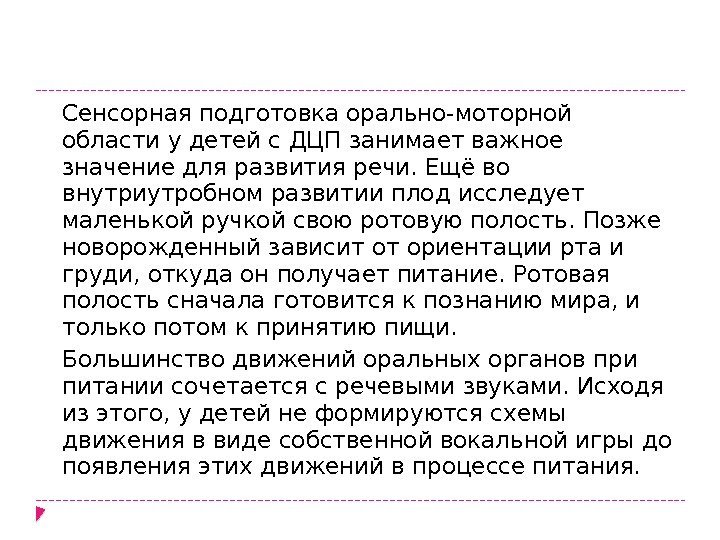 Сенсорная подготовка орально-моторной области у детей с ДЦП занимает важное значение для развития речи. Ещё во внутриутробном развитии плод исследует маленькой ручкой свою ротовую полость. Позже новорожденный зависит от ориентации рта и груди, откуда он получает питание. Ротовая полость сначала готовится к познанию мира, и только потом к принятию пищи.

Большинство движений оральных органов при питании сочетается с речевыми звуками. Исходя из этого, у детей не формируются схемы движения в виде собственной вокальной игры до появления этих движений в процессе питания.